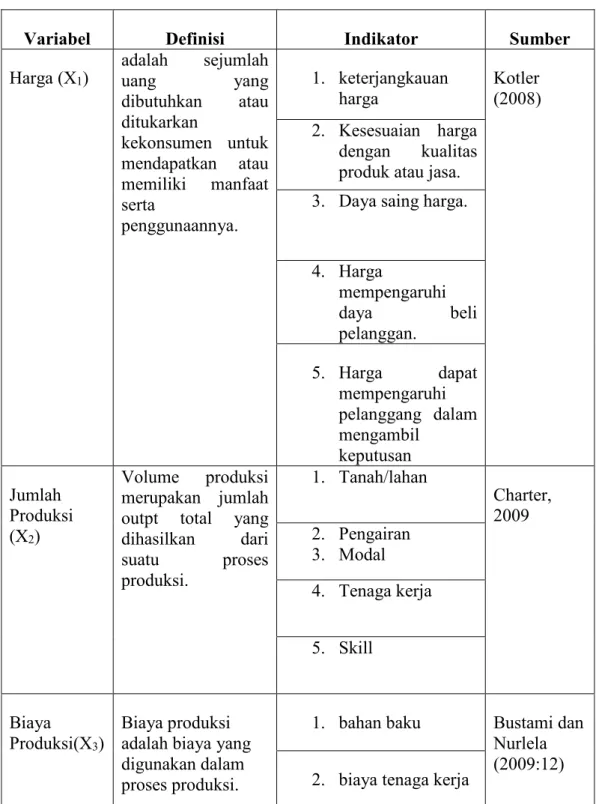 | Variabel | Definisi | Indikator | Sumber |
|---|---|---|---|
| Harga ($X_1$) | adalah sejumlah uang yang dibutuhkan atau ditukarkan kekonsumen untuk mendapatkan atau memiliki manfaat serta penggunaannya. | 1. keterjangkauan harga | Kotler (2008) |
| | | 2. Kesesuaian harga dengan kualitas produk atau jasa. | |
| | | 3. Daya saing harga. | |
| | | 4. Harga mempengaruhi daya beli pelanggan. | |
| | | 5. Harga dapat mempengaruhi pelanggang dalam mengambil keputusan | |
| Jumlah Produksi ($X_2$) | Volume produksi merupakan jumlah outpt total yang dihasilkan dari suatu proses produksi. | 1. Tanah/lahan | Charter, 2009 |
| | | 2. Pengairan 3. Modal | |
| | | 4. Tenaga kerja | |
| | | 5. Skill | |
| Biaya Produksi($X_3$) | Biaya produksi adalah biaya yang digunakan dalam proses produksi. | 1. bahan baku | Bustami dan Nurlela (2009:12) |
| | | 2. biaya tenaga kerja | |